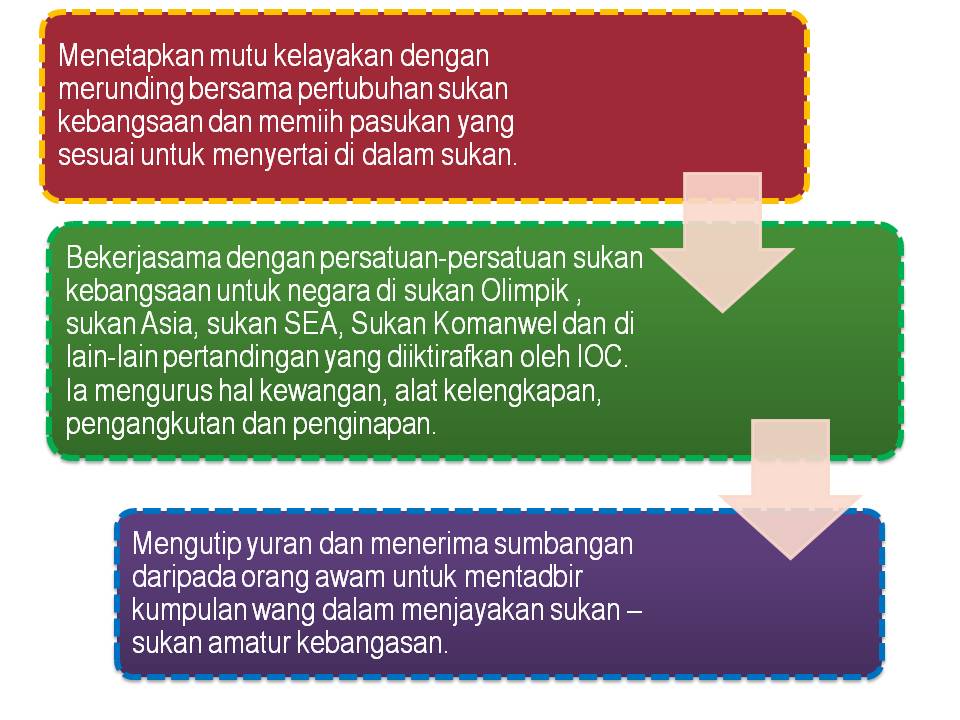 Menetapkan mutu kelayakan dengan merunding bersama pertubuhan sukan kebangsaan dan memiih pasukan yang sesuai untuk menyertai di dalam sukan.

Bekerjasama dengan persatuan-persatuan sukan kebangsaan untuk negara di sukan Olimpik , sukan Asia, sukan SEA, Sukan Komanwel dan di lain-lain pertandingan yang diiktirafkan oleh IOC. Ia mengurus hal kewangan, alat kelengkapan, pengangkutan dan penginapan.

Mengutip yuran dan menerima sumbangan daripada orang awam untuk mentadbir kumpulan wang dalam menjayakan sukan – sukan amatur kebangasan.